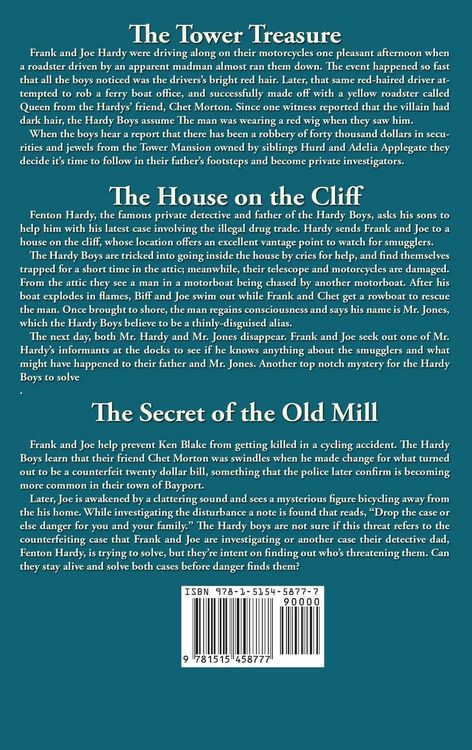 The Tower Treasure

Frank and Joe Hardy were driving along on their motorcycles one pleasant afternoon when a roadster driven by an apparent madman almost ran them down. The event happened so fast that all the boys noticed was the drivers's bright red hair. Later, that same red-haired driver attempted to rob a ferry boat office, and successfully made off with a yellow roadster called Queen from the Hardys' friend, Chet Morton. Since one witness reported that the villain had dark hair, the Hardy Boys assume The man was wearing a red wig when they saw him.

When the boys hear a report that there has been a robbery of forty thousand dollars in securities and jewels from the Tower Mansion owned by siblings Hurd and Adelia Applegate they decide it's time to follow in their father's footsteps and become private investigators.

The House on the Cliff

Fenton Hardy, the famous private detective and father of the Hardy Boys, asks his sons to help him with his latest case involving the illegal drug trade. Hardy sends Frank and Joe to a house on the cliff, whose location offers an excellent vantage point to watch for smugglers.

The Hardy Boys are tricked into going inside the house by cries for help, and find themselves trapped for a short time in the attic; meanwhile, their telescope and motorcycles are damaged. From the attic they see a man in a motorboat being chased by another motorboat. After his boat explodes in flames, Biff and Joe swim out while Frank and Chet get a rowboat to rescue the man. Once brought to shore, the man regains consciousness and says his name is Mr. Jones, which the Hardy Boys believe to be a thinly-disguised alias.

The next day, both Mr. Hardy and Mr. Jones disappear. Frank and Joe seek out one of Mr. Hardy's informants at the docks to see if he knows anything about the smugglers and what might have happened to their father and Mr. Jones. Another top notch mystery for the Hardy Boys to solve

.

The Secret of the Old Mill

Frank and Joe help prevent Ken Blake from getting killed in a cycling accident. The Hardy Boys learn that their friend Chet Morton was swindles when he made change for what turned out to be a counterfeit twenty dollar bill, something that the police later confirm is becoming more common in their town of Bayport.

Later, Joe is awakened by a clattering sound and sees a mysterious figure bicycling away from the his home. While investigating the disturbance a note is found that reads, "Drop the case or else danger for you and your family." The Hardy boys are not sure if this threat refers to the counterfeiting case that Frank and Joe are investigating or another case their detective dad, Fenton Hardy, is trying to solve, but they're intent on finding out who's threatening them. Can they stay alive and solve both cases before danger finds them?

ISBN 978-1-5154-5877-7
90000
9 781515 458777